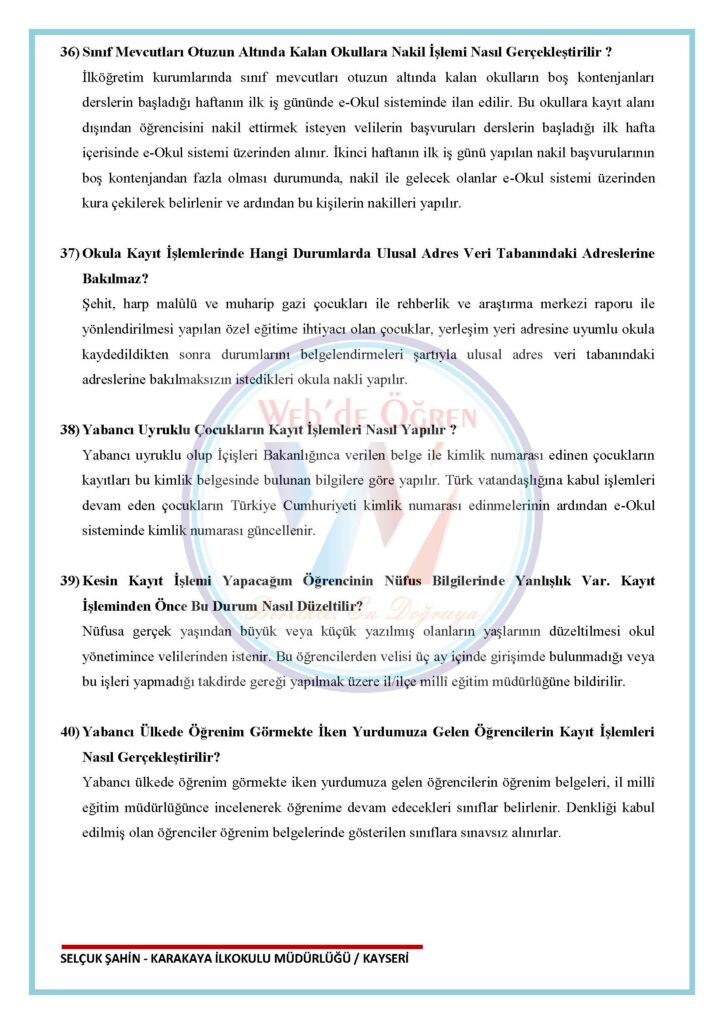 36) Sınıf Mevcutları Otuzun Altında Kalan Okullara Nakil İşlemi Nasıl Gerçekleştirilir ?

İlköğretim kurumlarında sınıf mevcutları otuzun altında kalan okulların boş kontenjanları derslerin başladığı haftanın ilk iş gününde e-Okul sisteminde ilan edilir. Bu okullara kayıt alanı dışından öğrencisini nakil ettirmek isteyen velilerin başvuruları derslerin başladığı ilk hafta içerisinde e-Okul sistemi üzerinden alınır. İkinci haftanın ilk iş günü yapılan nakil başvurularının boş kontenjandan fazla olması durumunda, nakil ile gelecek olanlar e-Okul sistemi üzerinden kura çekilerek belirlenir ve ardından bu kişilerin nakilleri yapılır.

37) Okula Kayıt İşlemlerinde Hangi Durumlarda Ulusal Adres Veri Tabanındaki Adreslerine Bakılmaz?

Şehit, harp malûlü ve muharip gazi çocukları ile rehberlik ve araştırma merkezi raporu ile yönlendirilmesi yapılan özel eğitime ihtiyacı olan çocuklar, yerleşim yeri adresine uyumlu okula kaydedildikten sonra durumlarını belgelendirmeleri şartıyla ulusal adres veri tabanındaki adreslerine bakılmaksızın istedikleri okula nakli yapılır.

Web'de Öğren

38) Yabancı Uyruklu Çocukların Kayıt İşlemleri Nasıl Yapılır ?

Yabancı uyruklu olup İçişleri Bakanlığınca verilen belge ile kimlik numarası edinen çocukların kayıtları bu kimlik belgesinde bulunan bilgilere göre yapılır. Türk vatandaşlığına kabul işlemleri devam eden çocukların Türkiye Cumhuriyeti kimlik numarası edinmelerinin ardından e-Okul sisteminde kimlik numarası güncellenir.

39) Kesin Kayıt İşlemi Yapacağım Öğrencinin Nüfus Bilgilerinde Yanlışlık Var. Kayıt İşleminden Önce Bu Durum Nasıl Düzeltilir?

Nüfusa gerçek yaşından büyük veya küçük yazılmış olanların yaşlarının düzeltilmesi okul yönetimince velilerinden istenir. Bu öğrencilerden velisi üç ay içinde girişimde bulunmadığı veya bu işleri yapmadığı takdirde gereği yapılmak üzere il/ilçe millî eğitim müdürlüğüne bildirilir.

40) Yabancı Ülkede Öğrenim Görmekte İken Yurdumuza Gelen Öğrencilerin Kayıt İşlemleri Nasıl Gerçekleştirilir?

Yabancı ülkede öğrenim görmekte iken yurdumuza gelen öğrencilerin öğrenim belgeleri, il millî eğitim müdürlüğünce incelenerek öğrenime devam edecekleri sınıflar belirlenir. Denkliği kabul edilmiş olan öğrenciler öğrenim belgelerinde gösterilen sınıflara sınavsız alınırlar.

SELÇUK ŞAHİN - KARAKAYA İLKOKULU MÜDÜRLÜĞÜ / KAYSERİ